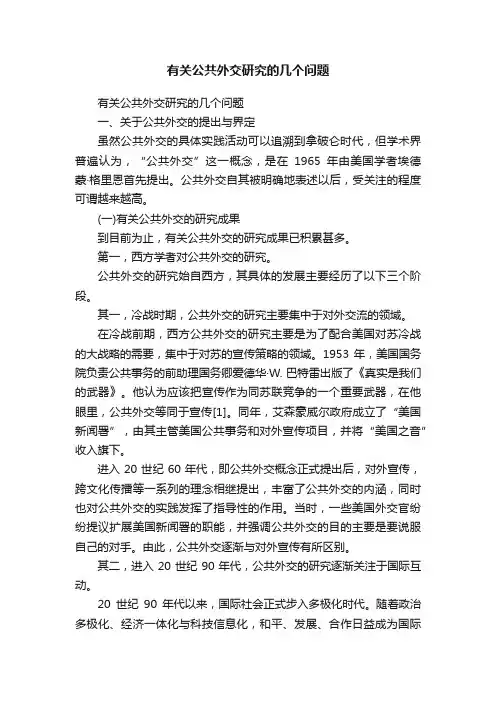 有关公共外交研究的几个问题

有关公共外交研究的几个问题

一、关于公共外交的提出与界定

虽然公共外交的具体实践活动可以追溯到拿破仑时代，但学术界普遍认为，“公共外交”这一概念，是在 1965 年由美国学者埃德蒙·格里恩首先提出。公共外交自其被明确地表述以后，受关注的程度可谓越来越高。

(一)有关公共外交的研究成果

到目前为止，有关公共外交的研究成果已积累甚多。

第一，西方学者对公共外交的研究。

公共外交的研究始自西方，其具体的发展主要经历了以下三个阶段。

其一，冷战时期，公共外交的研究主要集中于对外交流的领域。

在冷战前期，西方公共外交的研究主要是为了配合美国对苏冷战的大战略的需要，集中于对苏的宣传策略的领域。1953 年，美国国务院负责公共事务的前助理国务卿爱德华·W. 巴特雷出版了《真实是我们的武器》。他认为应该把宣传作为同苏联竞争的一个重要武器，在他眼里，公共外交等同于宣传[1]。同年，艾森豪威尔政府成立了“美国新闻署”，由其主管美国公共事务和对外宣传项目，并将“美国之音”收入旗下。

进入 20 世纪 60 年代，即公共外交概念正式提出后，对外宣传，跨文化传播等一系列的理念相继提出，丰富了公共外交的内涵，同时也对公共外交的实践发挥了指导性的作用。当时，一些美国外交官纷纷提议扩展美国新闻署的职能，并强调公共外交的目的主要是要说服自己的对手。由此，公共外交逐渐与对外宣传有所区别。

其二，进入 20 世纪 90 年代，公共外交的研究逐渐关注于国际互动。

20 世纪 90 年代以来，国际社会正式步入多极化时代。随着政治多极化、经济一体化与科技信息化，和平、发展、合作日益成为国际